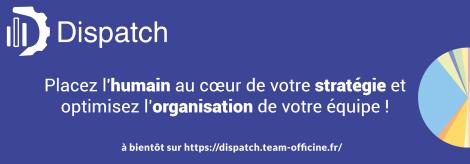 Dispatch

Placez l'humain au cœur de votre stratégie et optimisez l'organisation de votre équipe !

à bientôt sur https://dispatch.team-officine.fr/